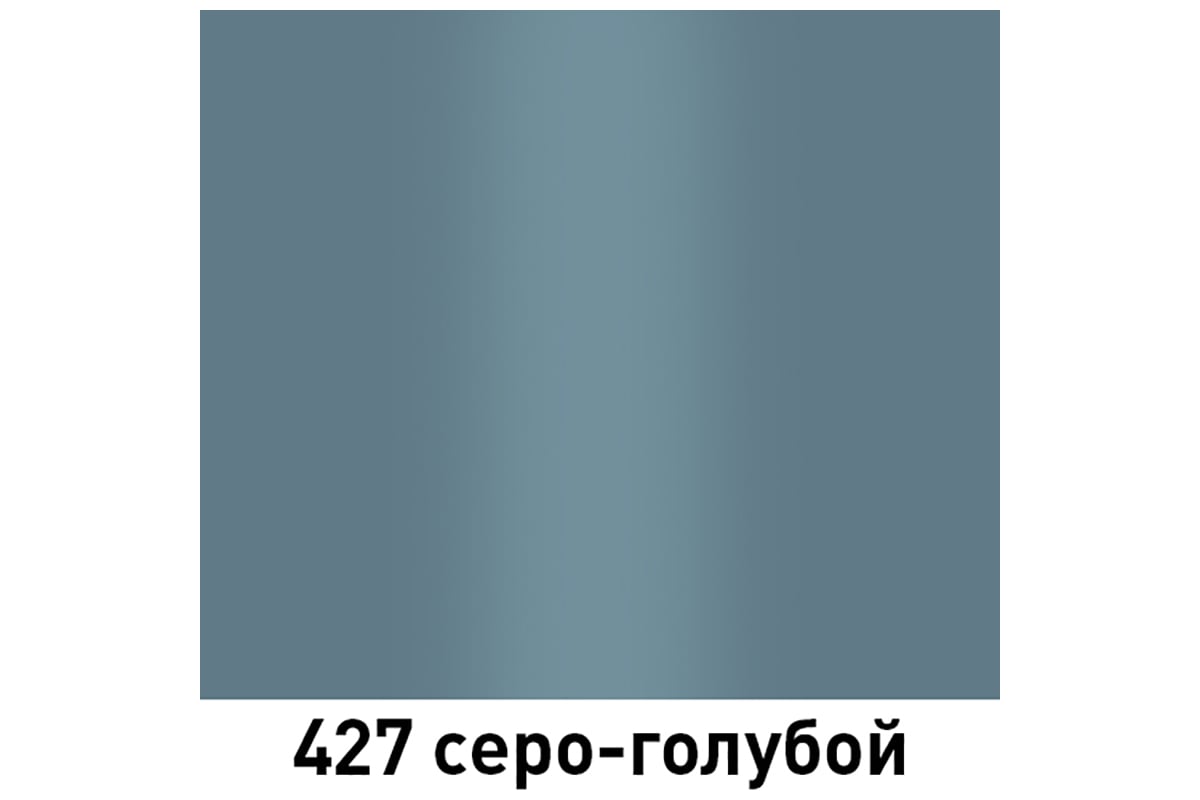 427 серо-голубой